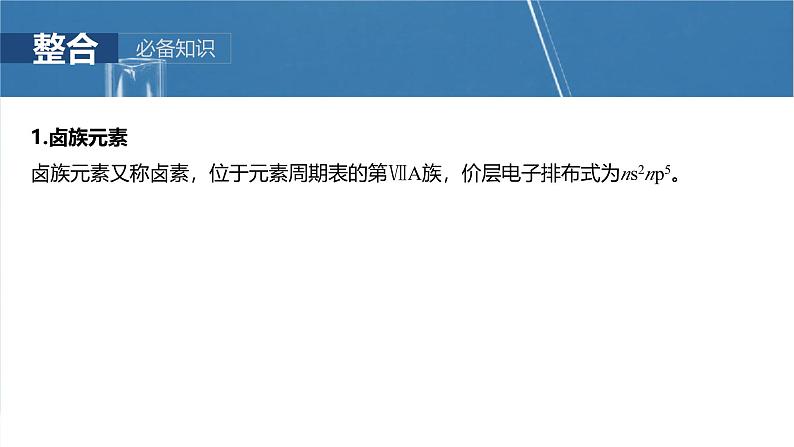 整合 必备知识

1.卤族元素

卤族元素又称卤素，位于元素周期表的第ⅦA族，价层电子排布式为$ns^2np^5$。